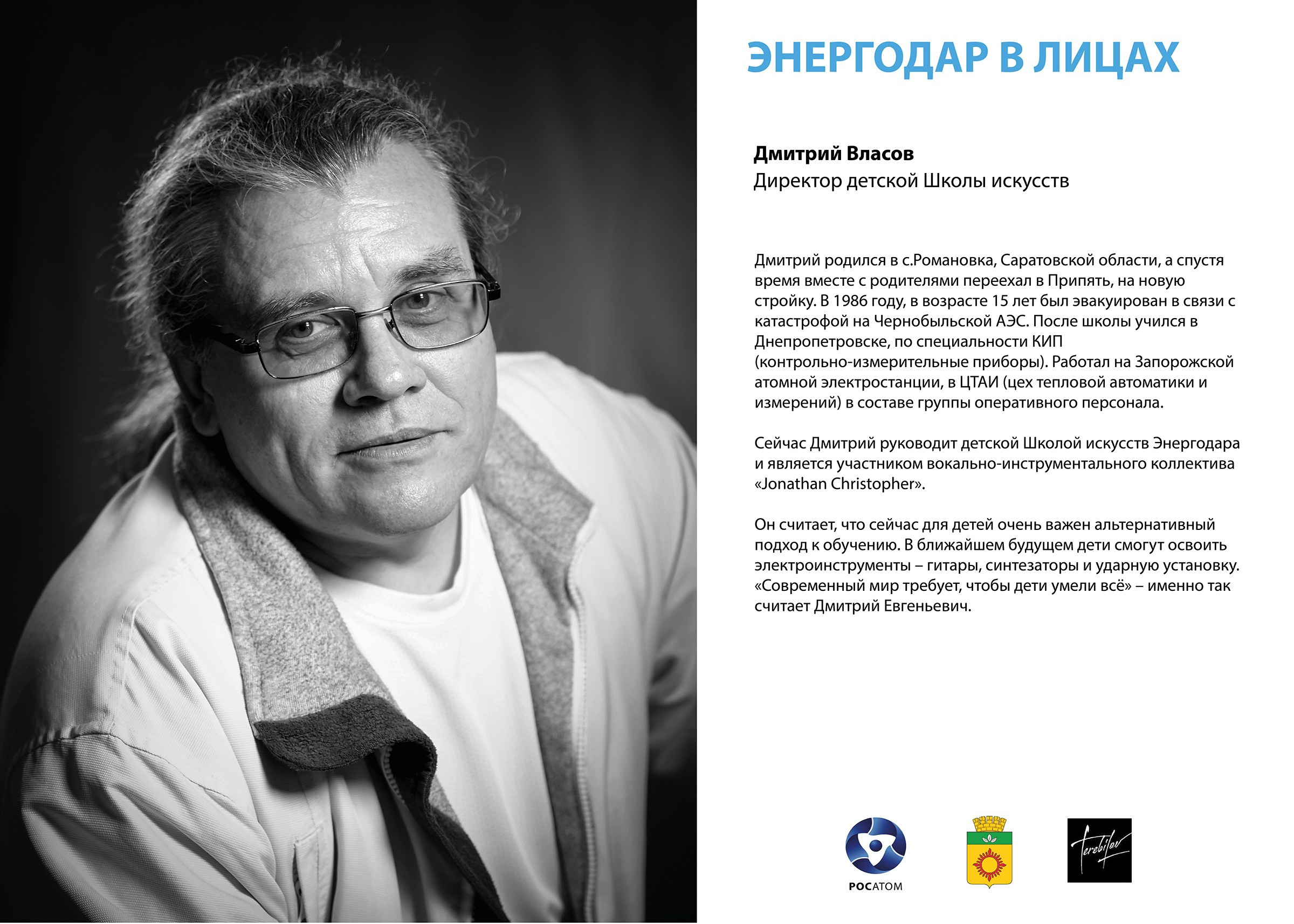 ЭНЕРГОДАР В ЛИЦАХ

Дмитрий Власов
Директор детской Школы искусств

Дмитрий родился в с.Романовка, Саратовской области, а спустя время вместе с родителями переехал в Припять, на новую стройку. В 1986 году, в возрасте 15 лет был эвакуирован в связи с катастрофой на Чернобыльской АЭС. После школы учился в Днепропетровске, по специальности КИП (контрольно-измерительные приборы). Работал на Запорожской атомной электростанции, в ЦТАИ (цех тепловой автоматики и измерений) в составе группы оперативного персонала.

Сейчас Дмитрий руководит детской Школой искусств Энергодара и является участником вокально-инструментального коллектива «Jonathan Christopher».

Он считает, что сейчас для детей очень важен альтернативный подход к обучению. В ближайшем будущем дети смогут освоить электроинструменты – гитары, синтезаторы и ударную установку. «Современный мир требует, чтобы дети умели всё» – именно так считает Дмитрий Евгеньевич.

РОСАТОМ

Terebilov